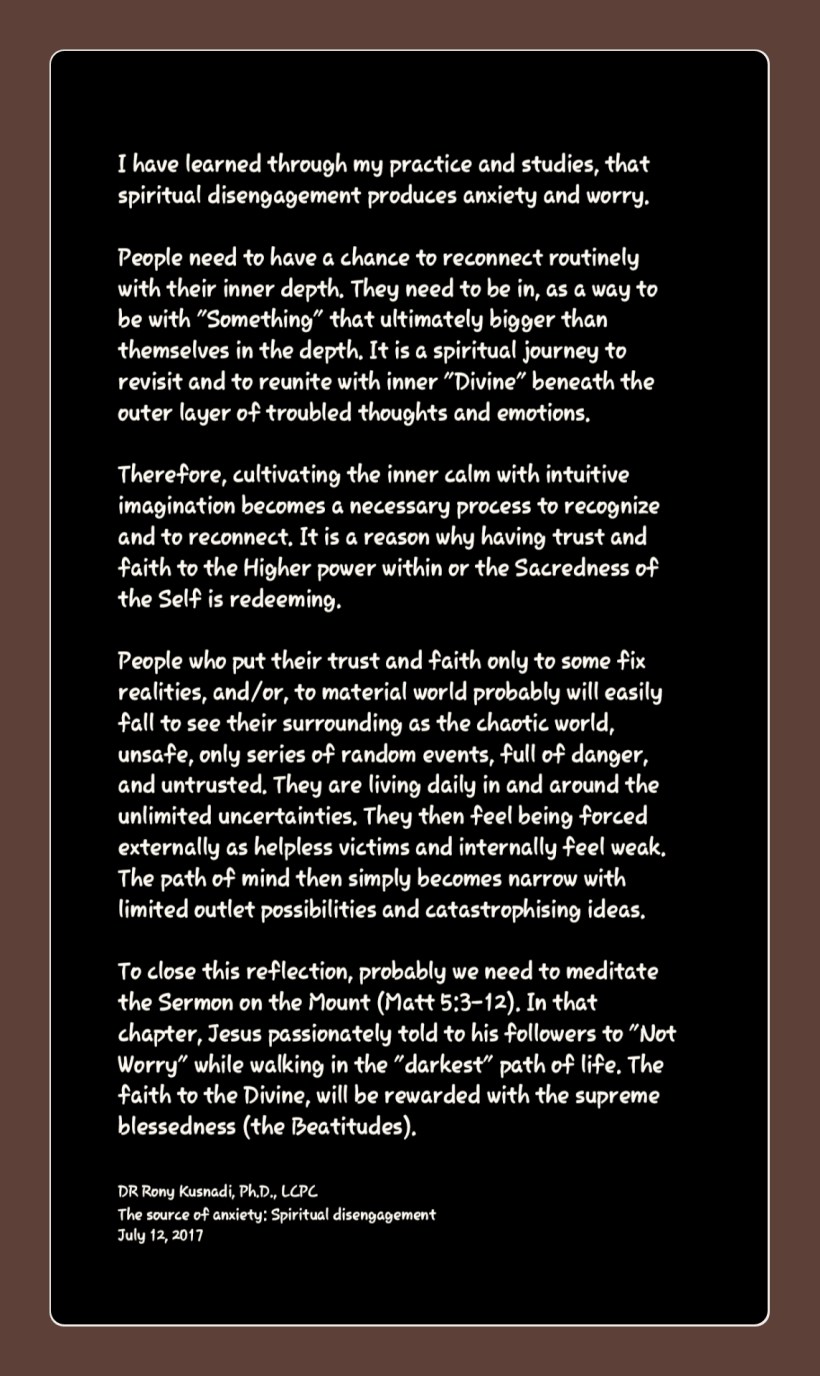 I have learned through my practice and studies, that spiritual disengagement produces anxiety and worry.

People need to have a chance to reconnect routinely with their inner depth. They need to be in, as a way to be with "Something" that ultimately bigger than themselves in the depth. It is a spiritual journey to revisit and to reunite with inner "Divine" beneath the outer layer of troubled thoughts and emotions.

Therefore, cultivating the inner calm with intuitive imagination becomes a necessary process to recognize and to reconnect. It is a reason why having trust and faith to the Higher power within or the Sacredness of the Self is redeeming.

People who put their trust and faith only to some fix realities, and/or, to material world probably will easily fall to see their surrounding as the chaotic world, unsafe, only series of random events, full of danger, and untrusted. They are living daily in and around the unlimited uncertainties. They then feel being forced externally as helpless victims and internally feel weak. The path of mind then simply becomes narrow with limited outlet possibilities and catastrophising ideas.

To close this reflection, probably we need to meditate the Sermon on the Mount (Matt 5:3-12). In that chapter, Jesus passionately told to his followers to "Not Worry" while walking in the "darkest" path of life. The faith to the Divine, will be rewarded with the supreme blessedness (the Beatitudes).

DR Rony Kusnadi, Ph.D., LCPC
The source of anxiety: Spiritual disengagement
July 12, 2017